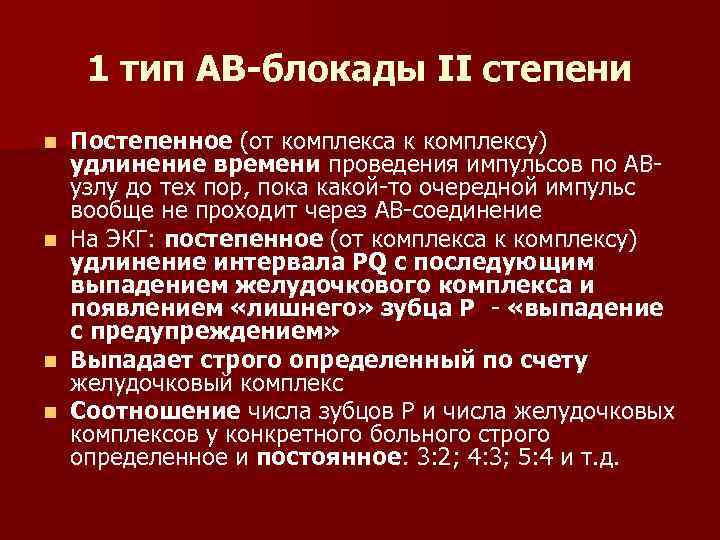 1 тип АВ-блокады II степени

Постепенное (от комплекса к комплексу) удлинение времени проведения импульсов по АВ-узлу до тех пор, пока какой-то очередной импульс вообще не проходит через АВ-соединение

На ЭКГ: постепенное (от комплекса к комплексу) удлинение интервала PQ с последующим выпадением желудочкового комплекса и появлением «лишнего» зубца P - «выпадение с предупреждением»

Выпадает строго определенный по счету желудочковый комплекс

Соотношение числа зубцов P и числа желудочковых комплексов у конкретного больного строго определенное и постоянное: 3:2; 4:3; 5:4 и т.д.